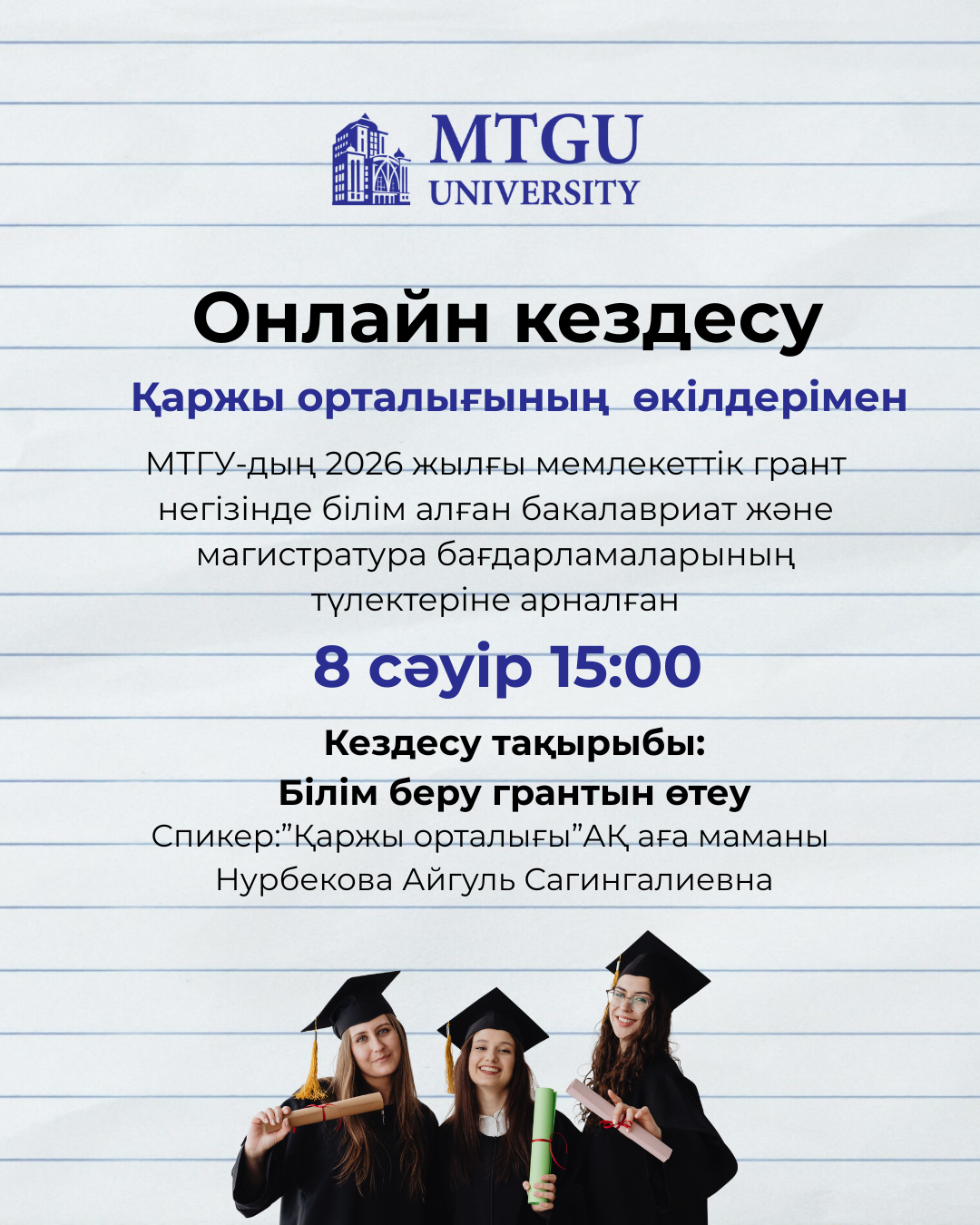 MTGU
UNIVERSITY

Онлайн кездесу

Қаржы орталығының өкілдерімен

МТГУ-дың 2026 жылғы мемлекеттік грант негізінде білім алған бакалавриат және магистратура бағдарламаларының түлектеріне арналған

8 сәуір 15:00

Кездесу тақырыбы:
Білім беру грантын өтеу

Спикер:"Қаржы орталығы"АҚ аға маманы
Нурбекова Айгуль Сагингалиевна